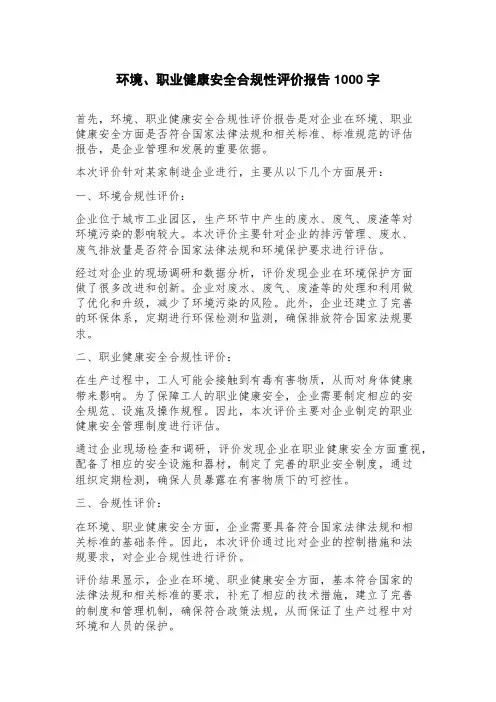 环境、职业健康安全合规性评价报告 1000 字

首先，环境、职业健康安全合规性评价报告是对企业在环境、职业健康安全方面是否符合国家法律法规和相关标准、标准规范的评估报告，是企业管理和发展的重要依据。

本次评价针对某家制造企业进行，主要从以下几个方面展开：

一、环境合规性评价：

企业位于城市工业园区，生产环节中产生的废水、废气、废渣等对环境污染的影响较大。本次评价主要针对企业的排污管理、废水、废气排放量是否符合国家法律法规和环境保护要求进行评估。

经过对企业的现场调研和数据分析，评价发现企业在环境保护方面做了很多改进和创新。企业对废水、废气、废渣等的处理和利用做了优化和升级，减少了环境污染的风险。此外，企业还建立了完善的环保体系，定期进行环保检测和监测，确保排放符合国家法规要求。

二、职业健康安全合规性评价：

在生产过程中，工人可能会接触到有毒有害物质，从而对身体健康带来影响。为了保障工人的职业健康安全，企业需要制定相应的安全规范、设施及操作规程。因此，本次评价主要对企业制定的职业健康安全管理制度进行评估。

通过企业现场检查和调研，评价发现企业在职业健康安全方面重视，配备了相应的安全设施和器材，制定了完善的职业安全制度，通过组织定期检测，确保人员暴露在有害物质下的可控性。

三、合规性评价：

在环境、职业健康安全方面，企业需要具备符合国家法律法规和相关标准的基础条件。因此，本次评价通过比对企业的控制措施和法规要求，对企业合规性进行评价。

评价结果显示，企业在环境、职业健康安全方面，基本符合国家的法律法规和相关标准的要求，补充了相应的技术措施，建立了完善的制度和管理机制，确保符合政策法规，从而保证了生产过程中对环境和人员的保护。